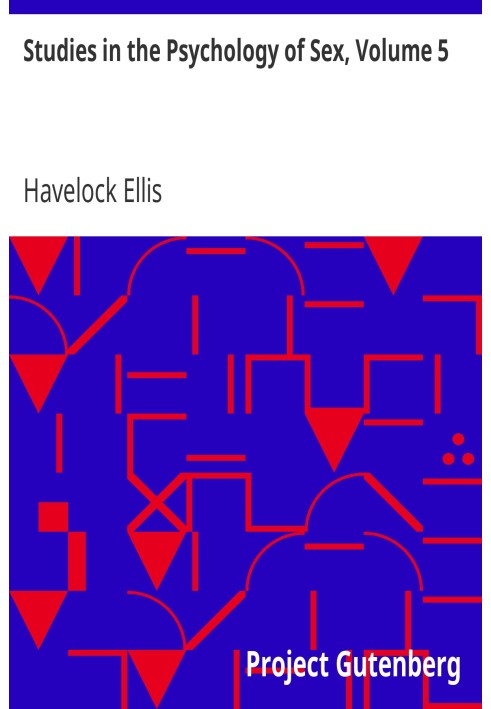 Studies in the Psychology of Sex, Volume 5

Havelock Ellis

Project Gutenberg